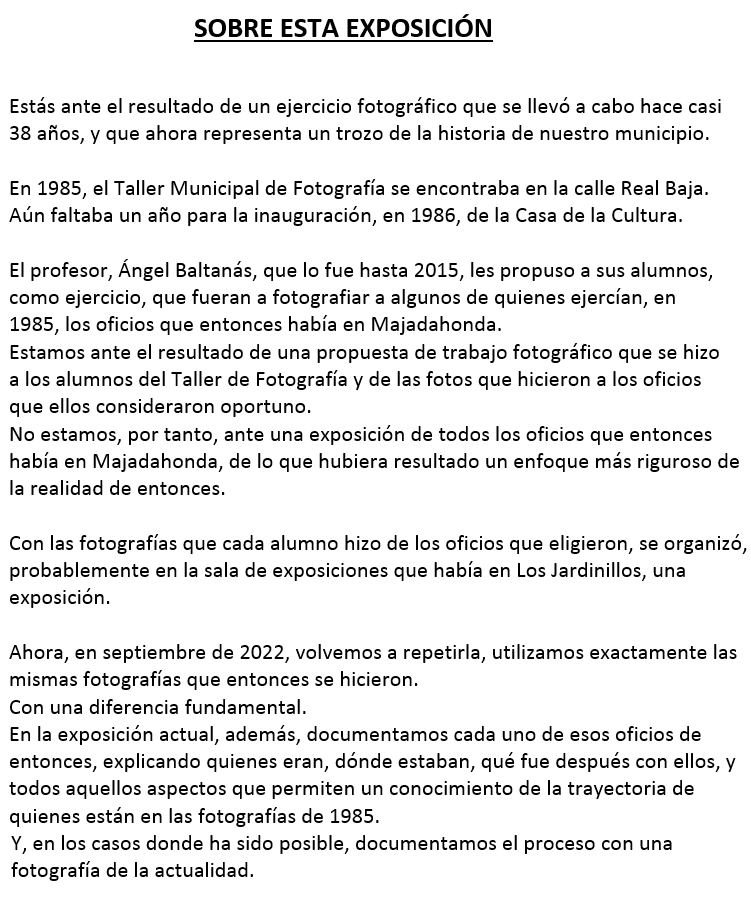 SOBRE ESTA EXPOSICIÓN

Estás ante el resultado de un ejercicio fotográfico que se llevó a cabo hace casi 38 años, y que ahora representa un trozo de la historia de nuestro municipio.

En 1985, el Taller Municipal de Fotografía se encontraba en la calle Real Baja. Aún faltaba un año para la inauguración, en 1986, de la Casa de la Cultura.

El profesor, Ángel Baltanás, que lo fue hasta 2015, les propuso a sus alumnos, como ejercicio, que fueran a fotografiar a algunos de quienes ejercían, en 1985, los oficios que entonces había en Majadahonda.
Estamos ante el resultado de una propuesta de trabajo fotográfico que se hizo a los alumnos del Taller de Fotografía y de las fotos que hicieron a los oficios que ellos consideraron oportuno.
No estamos, por tanto, ante una exposición de todos los oficios que entonces había en Majadahonda, de lo que hubiera resultado un enfoque más riguroso de la realidad de entonces.

Con las fotografías que cada alumno hizo de los oficios que eligieron, se organizó, probablemente en la sala de exposiciones que había en Los Jardinillos, una exposición.

Ahora, en septiembre de 2022, volvemos a repetirla, utilizamos exactamente las mismas fotografías que entonces se hicieron.
Con una diferencia fundamental.
En la exposición actual, además, documentamos cada uno de esos oficios de entonces, explicando quienes eran, dónde estaban, qué fue después con ellos, y todos aquellos aspectos que permiten un conocimiento de la trayectoria de quienes están en las fotografías de 1985.
Y, en los casos donde ha sido posible, documentamos el proceso con una fotografía de la actualidad.